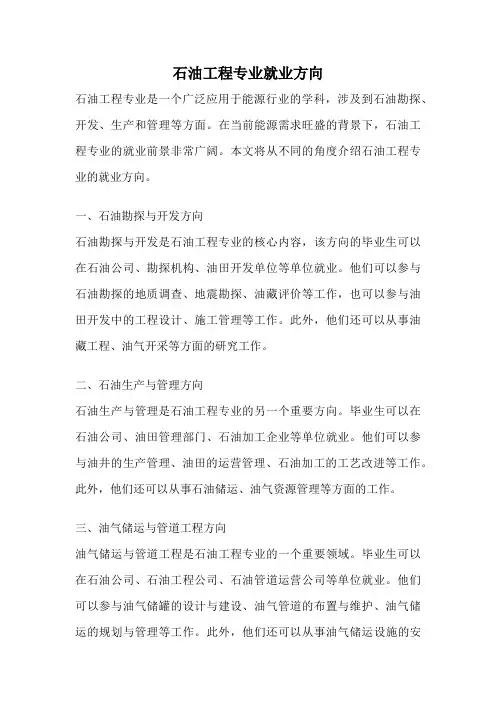 石油工程专业就业方向

石油工程专业是一个广泛应用于能源行业的学科，涉及到石油勘探、开发、生产和管理等方面。在当前能源需求旺盛的背景下，石油工程专业的就业前景非常广阔。本文将从不同的角度介绍石油工程专业的就业方向。

一、石油勘探与开发方向

石油勘探与开发是石油工程专业的核心内容，该方向的毕业生可以在石油公司、勘探机构、油田开发单位等单位就业。他们可以参与石油勘探的地质调查、地震勘探、油藏评价等工作，也可以参与油田开发中的工程设计、施工管理等工作。此外，他们还可以从事油藏工程、油气开采等方面的研究工作。

二、石油生产与管理方向

石油生产与管理是石油工程专业的另一个重要方向。毕业生可以在石油公司、油田管理部门、石油加工企业等单位就业。他们可以参与油井的生产管理、油田的运营管理、石油加工的工艺改进等工作。此外，他们还可以从事石油储运、油气资源管理等方面的工作。

三、油气储运与管道工程方向

油气储运与管道工程是石油工程专业的一个重要领域。毕业生可以在石油公司、石油工程公司、石油管道运营公司等单位就业。他们可以参与油气储罐的设计与建设、油气管道的布置与维护、油气储运的规划与管理等工作。此外，他们还可以从事油气储运设施的安